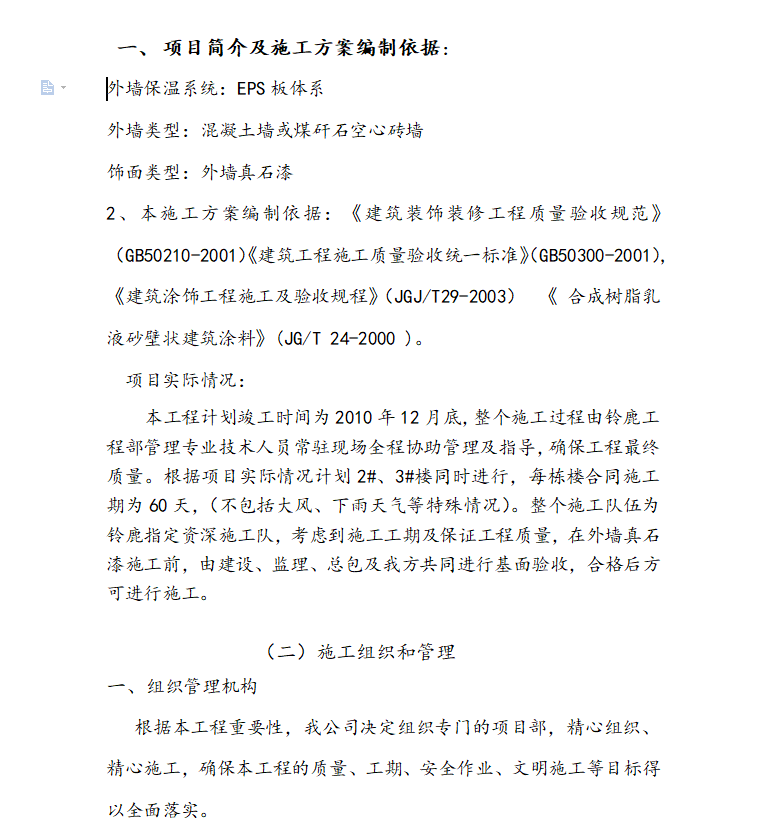 一、 项目简介及施工方案编制依据：

外墙保温系统：EPS 板体系

外墙类型：混凝土墙或煤矸石空心砖墙

饰面类型：外墙真石漆

2、本施工方案编制依据：《建筑装饰装修工程质量验收规范》（GB50210-2001)《建筑工程施工质量验收统一标准》(GB50300-2001),《建筑涂饰工程施工及验收规程》(JGJ/T29-2003) 《 合成树脂乳液砂壁状建筑涂料》(JG/T 24-2000 )。

项目实际情况：

本工程计划竣工时间为 2010 年 12 月底，整个施工过程由铃鹿工程部管理专业技术人员常驻现场全程协助管理及指导，确保工程最终质量。根据项目实际情况计划 2#、3#楼同时进行，每栋楼合同施工期为 60 天，(不包括大风、下雨天气等特殊情况)。整个施工队伍为铃鹿指定资深施工队，考虑到施工工期及保证工程质量，在外墙真石漆施工前，由建设、监理、总包及我方共同进行基面验收，合格后方可进行施工。

（二）施工组织和管理

一、组织管理机构

根据本工程重要性，我公司决定组织专门的项目部，精心组织、精心施工，确保本工程的质量、工期、安全作业、文明施工等目标得以全面落实。